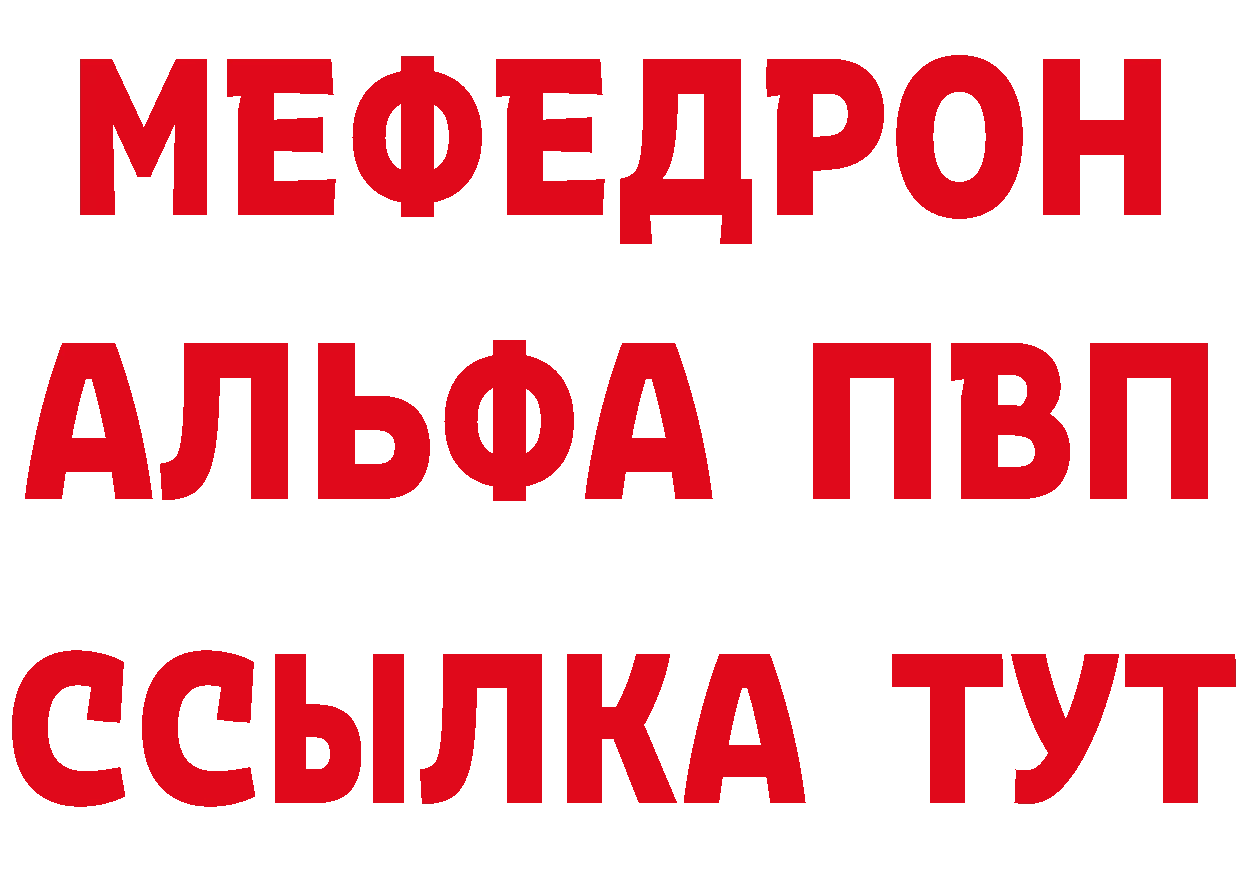 МЕФЕДРОН
АЛЬФА ПВП
ССЫЛКА ТУТ